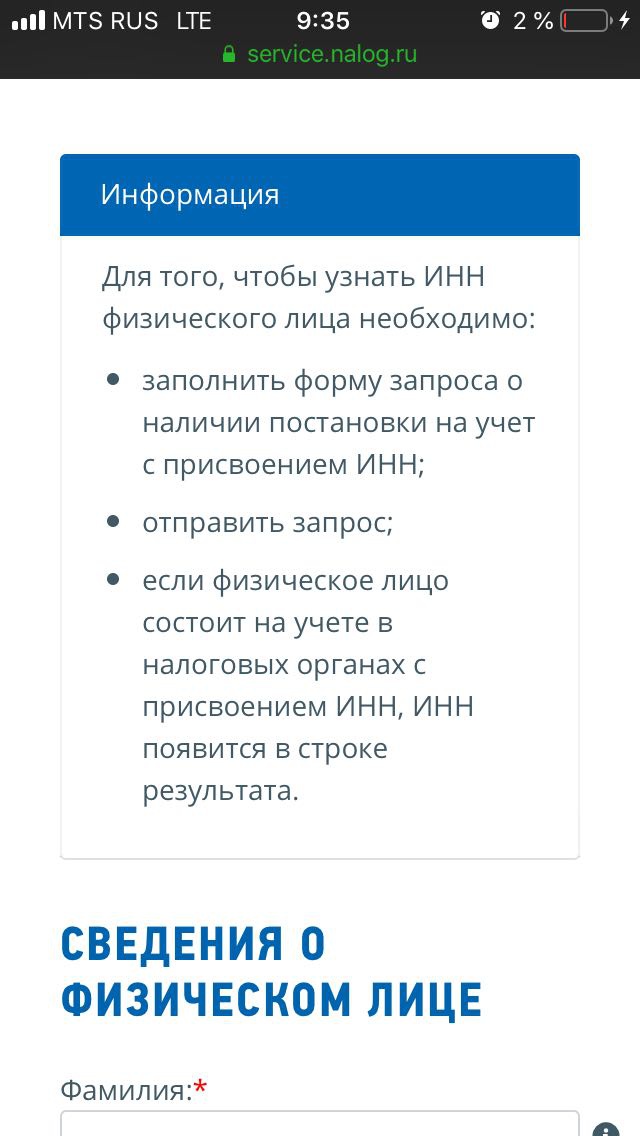 MTS RUS LTE 9:35 2 %
service.nalog.ru

Информация

Для того, чтобы узнать ИНН физического лица необходимо:

- заполнить форму запроса о наличии постановки на учет с присвоением ИНН;
- отправить запрос;
- если физическое лицо состоит на учете в налоговых органах с присвоением ИНН, ИНН появится в строке результата.

СВЕДЕНИЯ О ФИЗИЧЕСКОМ ЛИЦЕ

Фамилия:*